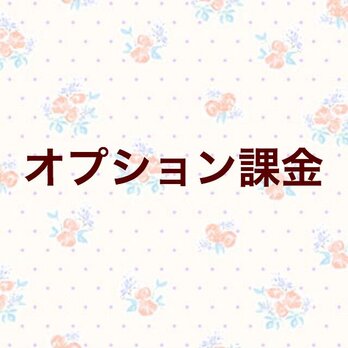 オプション課金